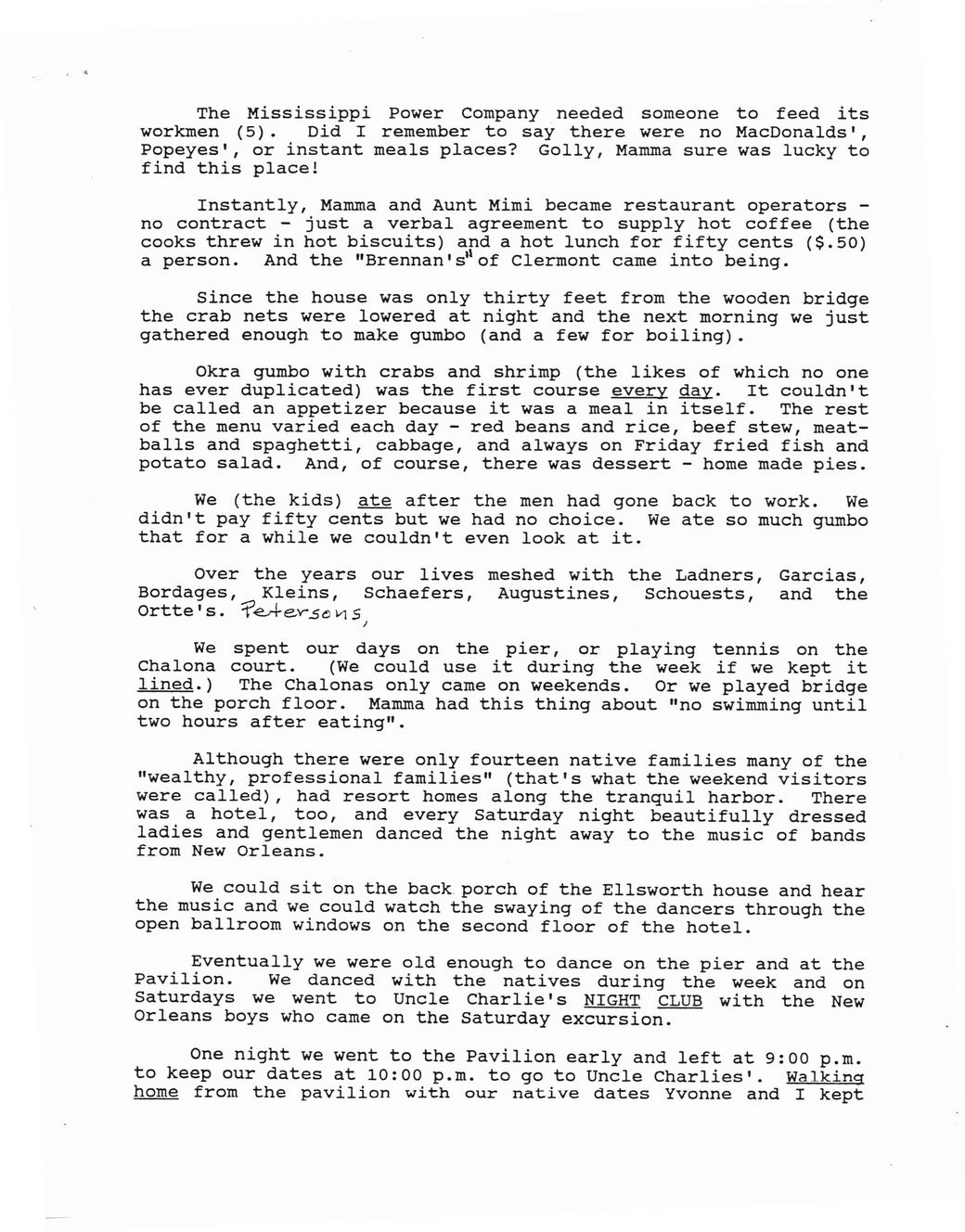 The Mississippi Power Company needed someone to feed its workmen (5). Did I remember to say there were no MacDonalds', Popeyes', or instant meals places? Golly, Mamma sure was lucky to find this place!

Instantly, Mamma and Aunt Mimi became restaurant operators - no contract - just a verbal agreement to supply hot coffee (the cooks threw in hot biscuits) and a hot lunch for fifty cents ($.50) a person. And the "Brennan's" of Clermont came into being.

Since the house was only thirty feet from the wooden bridge the crab nets were lowered at night and the next morning we just gathered enough to make gumbo (and a few for boiling).

Okra gumbo with crabs and shrimp (the likes of which no one has ever duplicated) was the first course every day. It couldn't be called an appetizer because it was a meal in itself. The rest of the menu varied each day - red beans and rice, beef stew, meatballs and spaghetti, cabbage, and always on Friday fried fish and potato salad. And, of course, there was dessert - home made pies.

We (the kids) ate after the men had gone back to work. We didn't pay fifty cents but we had no choice. We ate so much gumbo that for a while we couldn't even look at it.

Over the years our lives meshed with the Ladners, Garcias, Bordages, Kleins, Schaefers, Augustines, Schouests, and the Ortte's. Petersons,

We spent our days on the pier, or playing tennis on the Chalona court. (We could use it during the week if we kept it lined.) The Chalonas only came on weekends. Or we played bridge on the porch floor. Mamma had this thing about "no swimming until two hours after eating".

Although there were only fourteen native families many of the "wealthy, professional families" (that's what the weekend visitors were called), had resort homes along the tranquil harbor. There was a hotel, too, and every Saturday night beautifully dressed ladies and gentlemen danced the night away to the music of bands from New Orleans.

We could sit on the back porch of the Ellsworth house and hear the music and we could watch the swaying of the dancers through the open ballroom windows on the second floor of the hotel.

Eventually we were old enough to dance on the pier and at the Pavilion. We danced with the natives during the week and on Saturdays we went to Uncle Charlie's NIGHT CLUB with the New Orleans boys who came on the Saturday excursion.

One night we went to the Pavilion early and left at 9:00 p.m. to keep our dates at 10:00 p.m. to go to Uncle Charlies'. Walking home from the pavilion with our native dates Yvonne and I kept